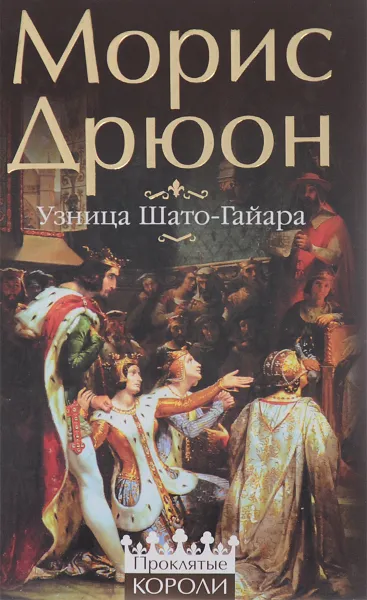 Морис Дрюон

Узница Шато-Гайара

Проклятые
КОРОЛИ